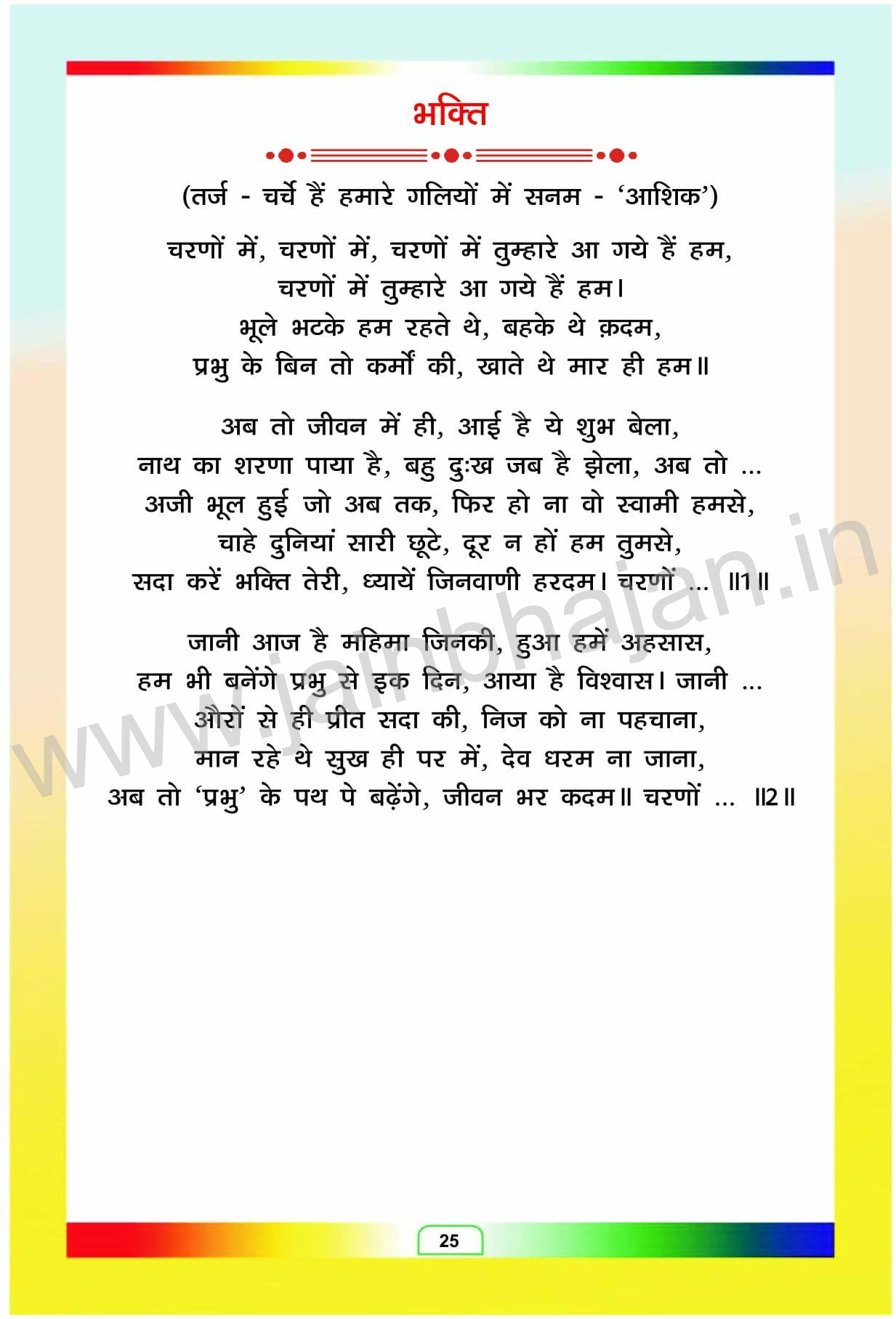 भक्ति

(तर्ज - चर्चे हैं हमारे गलियों में सनम - 'आशिक')

चरणों में, चरणों में, चरणों में तुम्हारे आ गये हैं हम,
चरणों में तुम्हारे आ गये हैं हम।
भूले भटके हम रहते थे, बहके थे क़दम,
प्रभु के बिन तो कर्मों की, खाते थे मार ही हम॥

अब तो जीवन में ही, आई है ये शुभ बेला,
नाथ का शरणा पाया है, बहु दुःख जब है झेला, अब तो ...
अजी भूल हुई जो अब तक, फिर हो ना वो स्वामी हमसे,
चाहे दुनियां सारी छूटे, दूर न हों हम तुमसे,
सदा करें भक्ति तेरी, ध्यायें जिनवाणी हरदम। चरणों ... ॥1॥

जानी आज है महिमा जिनकी, हुआ हमें अहसास,
हम भी बनेंगे प्रभु से इक दिन, आया है विश्वास। जानी ...
औरों से ही प्रीत सदा की, निज को ना पहचाना,
मान रहे थे सुख ही पर में, देव धरम ना जाना,
अब तो 'प्रभु' के पथ पे बढ़ेंगे, जीवन भर कदम॥ चरणों ... ॥2॥

www.jainbhajan.in

25